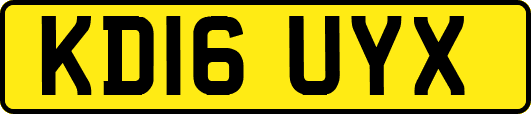 KD16 UYX